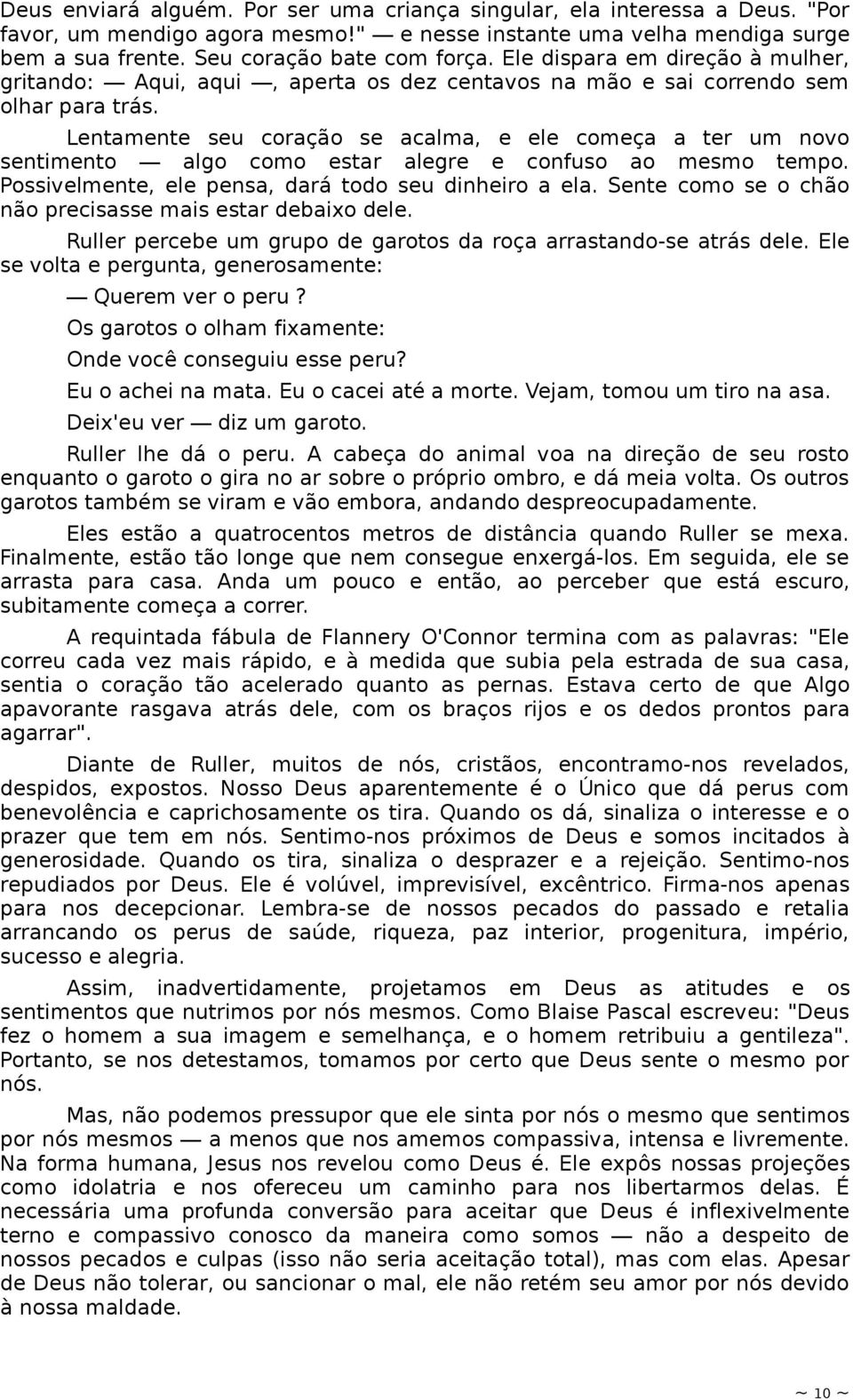 Deus enviará alguém. Por ser uma criança singular, ela interessa a Deus. "Por favor, um mendigo agora mesmo!" — e nesse instante uma velha mendiga surge bem a sua frente. Seu coração bate com força. Ele dispara em direção à mulher, gritando: — Aqui, aqui —, aperta os dez centavos na mão e sai correndo sem olhar para trás.

Lentamente seu coração se acalma, e ele começa a ter um novo sentimento — algo como estar alegre e confuso ao mesmo tempo. Possivelmente, ele pensa, dará todo seu dinheiro a ela. Sente como se o chão não precisasse mais estar debaixo dele.

Ruller percebe um grupo de garotos da roça arrastando-se atrás dele. Ele se volta e pergunta, generosamente:

— Querem ver o peru?

Os garotos o olham fixamente:

Onde você conseguiu esse peru?

Eu o achei na mata. Eu o cacei até a morte. Vejam, tomou um tiro na asa.

Deix'eu ver — diz um garoto.

Ruller lhe dá o peru. A cabeça do animal voa na direção de seu rosto enquanto o garoto o gira no ar sobre o próprio ombro, e dá meia volta. Os outros garotos também se viram e vão embora, andando despreocupadamente.

Eles estão a quatrocentos metros de distância quando Ruller se mexa. Finalmente, estão tão longe que nem consegue enxergá-los. Em seguida, ele se arrasta para casa. Anda um pouco e então, ao perceber que está escuro, subitamente começa a correr.

A requintada fábula de Flannery O'Connor termina com as palavras: "Ele correu cada vez mais rápido, e à medida que subia pela estrada de sua casa, sentia o coração tão acelerado quanto as pernas. Estava certo de que Algo apavorante rasgava atrás dele, com os braços rijos e os dedos prontos para agarrar".

Diante de Ruller, muitos de nós, cristãos, encontramo-nos revelados, despidos, expostos. Nosso Deus aparentemente é o Único que dá perus com benevolência e caprichosamente os tira. Quando os dá, sinaliza o interesse e o prazer que tem em nós. Sentimo-nos próximos de Deus e somos incitados à generosidade. Quando os tira, sinaliza o desprazer e a rejeição. Sentimo-nos repudiados por Deus. Ele é volúvel, imprevisível, excêntrico. Firma-nos apenas para nos decepcionar. Lembra-se de nossos pecados do passado e retalia arrancando os perus de saúde, riqueza, paz interior, progenitura, império, sucesso e alegria.

Assim, inadvertidamente, projetamos em Deus as atitudes e os sentimentos que nutrimos por nós mesmos. Como Blaise Pascal escreveu: "Deus fez o homem a sua imagem e semelhança, e o homem retribuiu a gentileza". Portanto, se nos detestamos, tomamos por certo que Deus sente o mesmo por nós.

Mas, não podemos pressupor que ele sinta por nós o mesmo que sentimos por nós mesmos — a menos que nos amemos compassiva, intensa e livremente. Na forma humana, Jesus nos revelou como Deus é. Ele expôs nossas projeções como idolatria e nos ofereceu um caminho para nos libertarmos delas. É necessária uma profunda conversão para aceitar que Deus é inflexivelmente terno e compassivo conosco da maneira como somos — não a despeito de nossos pecados e culpas (isso não seria aceitação total), mas com elas. Apesar de Deus não tolerar, ou sancionar o mal, ele não retém seu amor por nós devido à nossa maldade.

~ 10 ~